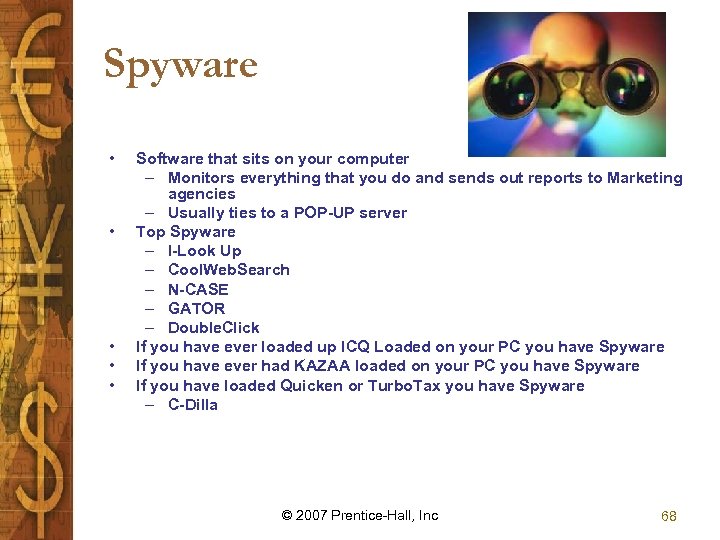 Spyware

• Software that sits on your computer
– Monitors everything that you do and sends out reports to Marketing agencies
– Usually ties to a POP-UP server
• Top Spyware
– I-Look Up
– CoolWebSearch
– N-CASE
– GATOR
– DoubleClick
• If you have ever loaded up ICQ Loaded on your PC you have Spyware
• If you have ever had KAZAA loaded on your PC you have Spyware
• If you have loaded Quicken or TurboTax you have Spyware
– C-Dilla

© 2007 Prentice-Hall, Inc

68